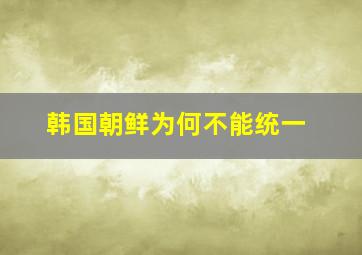 韩国朝鲜为何不能统一